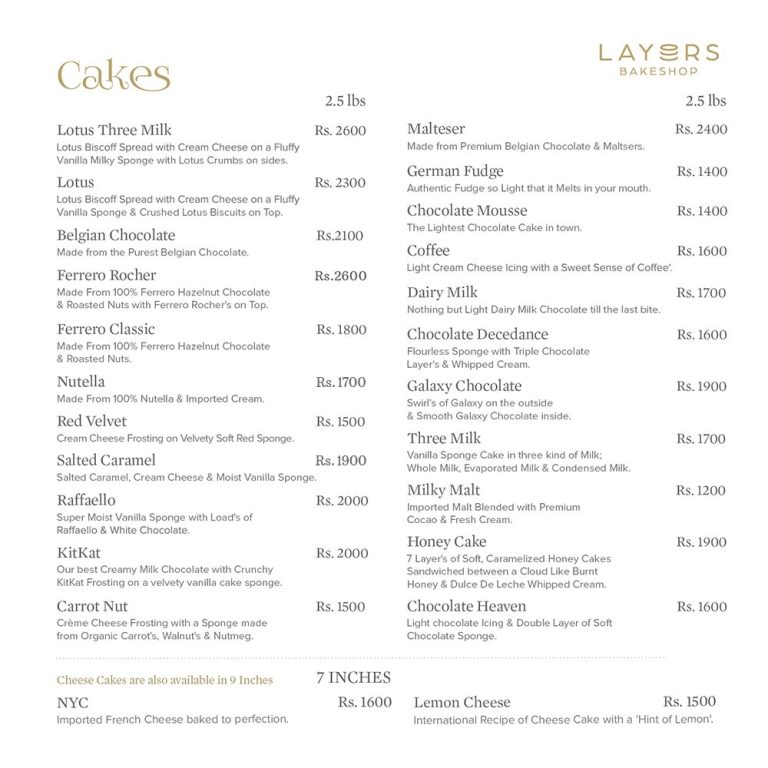 Cakes

LAYERS
BAKESHOP

2.5 lbs

Lotus Three Milk Rs. 2600
Lotus Biscoff Spread with Cream Cheese on a Fluffy Vanilla Milky Sponge with Lotus Crumbs on sides.

Lotus Rs. 2300
Lotus Biscoff Spread with Cream Cheese on a Fluffy Vanilla Sponge & Crushed Lotus Biscuits on Top.

Belgian Chocolate Rs.2100
Made from the Purest Belgian Chocolate.

Ferrero Rocher Rs.2600
Made From 100% Ferrero Hazelnut Chocolate & Roasted Nuts with Ferrero Rocher's on Top.

Ferrero Classic Rs. 1800
Made From 100% Ferrero Hazelnut Chocolate & Roasted Nuts.

Nutella Rs. 1700
Made From 100% Nutella & Imported Cream.

Red Velvet Rs. 1500
Cream Cheese Frosting on Velvety Soft Red Sponge.

Salted Caramel Rs. 1900
Salted Caramel, Cream Cheese & Moist Vanilla Sponge.

Raffaello Rs. 2000
Super Moist Vanilla Sponge with Load's of Raffaello & White Chocolate.

KitKat Rs. 2000
Our best Creamy Milk Chocolate with Crunchy KitKat Frosting on a velvety vanilla cake sponge.

Carrot Nut Rs. 1500
Crème Cheese Frosting with a Sponge made from Organic Carrot's, Walnut's & Nutmeg.

2.5 lbs

Malteser Rs. 2400
Made from Premium Belgian Chocolate & Maltsers.

German Fudge Rs. 1400
Authentic Fudge so Light that it Melts in your mouth.

Chocolate Mousse Rs. 1400
The Lightest Chocolate Cake in town.

Coffee Rs. 1600
Light Cream Cheese Icing with a Sweet Sense of Coffee'.

Dairy Milk Rs. 1700
Nothing but Light Dairy Milk Chocolate till the last bite.

Chocolate Decedance Rs. 1600
Flourless Sponge with Triple Chocolate Layer's & Whipped Cream.

Galaxy Chocolate Rs. 1900
Swirl's of Galaxy on the outside & Smooth Galaxy Chocolate inside.

Three Milk Rs. 1700
Vanilla Sponge Cake in three kind of Milk; Whole Milk, Evaporated Milk & Condensed Milk.

Milky Malt Rs. 1200
Imported Malt Blended with Premium Cocao & Fresh Cream.

Honey Cake Rs. 1900
7 Layer's of Soft, Caramelized Honey Cakes Sandwiched between a Cloud Like Burnt Honey & Dulce De Leche Whipped Cream.

Chocolate Heaven Rs. 1600
Light chocolate Icing & Double Layer of Soft Chocolate Sponge.

Cheese Cakes are also available in 9 Inches

7 INCHES

NYC Rs. 1600
Imported French Cheese baked to perfection.

Lemon Cheese Rs. 1500
International Recipe of Cheese Cake with a 'Hint of Lemon'.